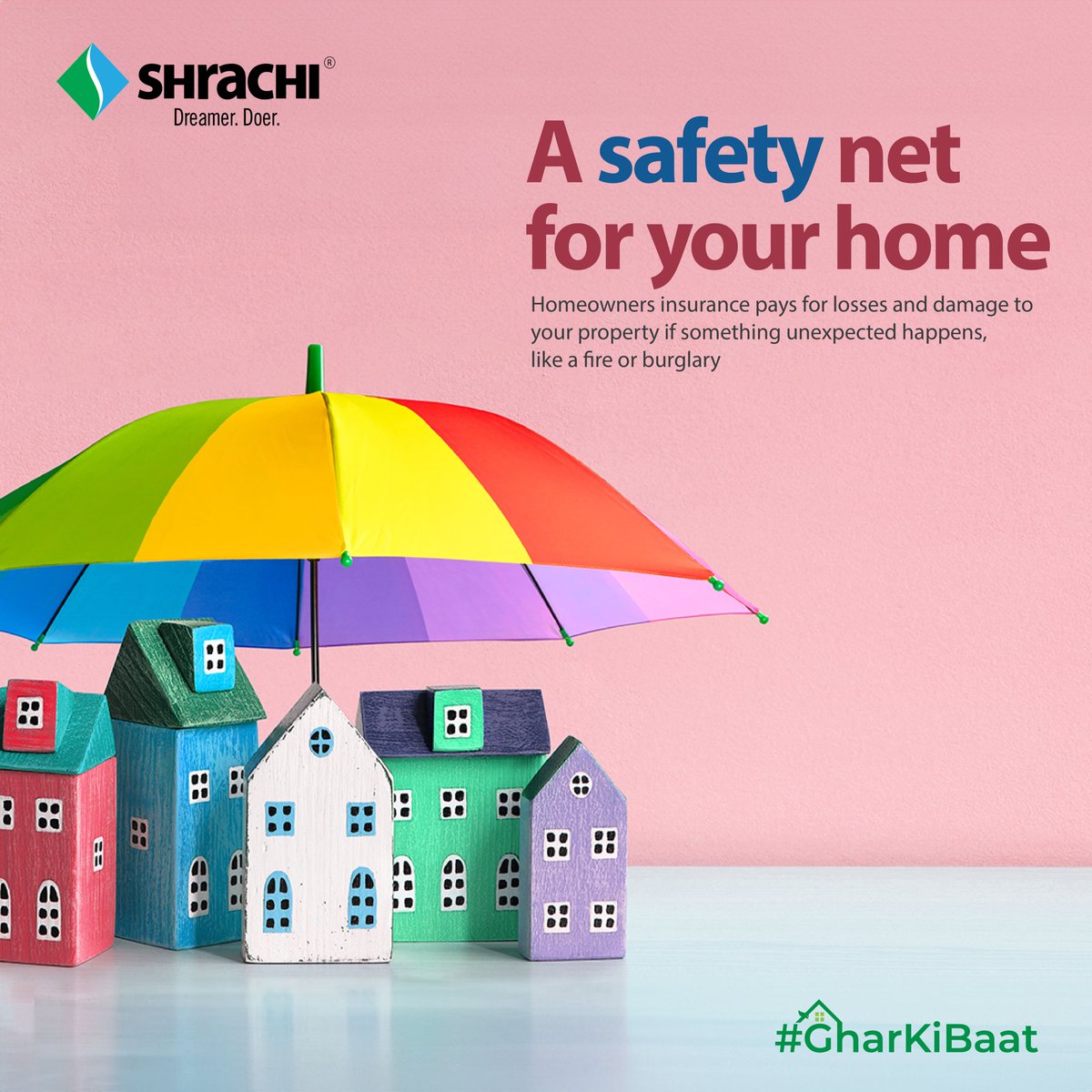 SHRACHI®
Dreamer. Doer.

A safety net for your home

Homeowners insurance pays for losses and damage to your property if something unexpected happens, like a fire or burglary

#GharKiBaat